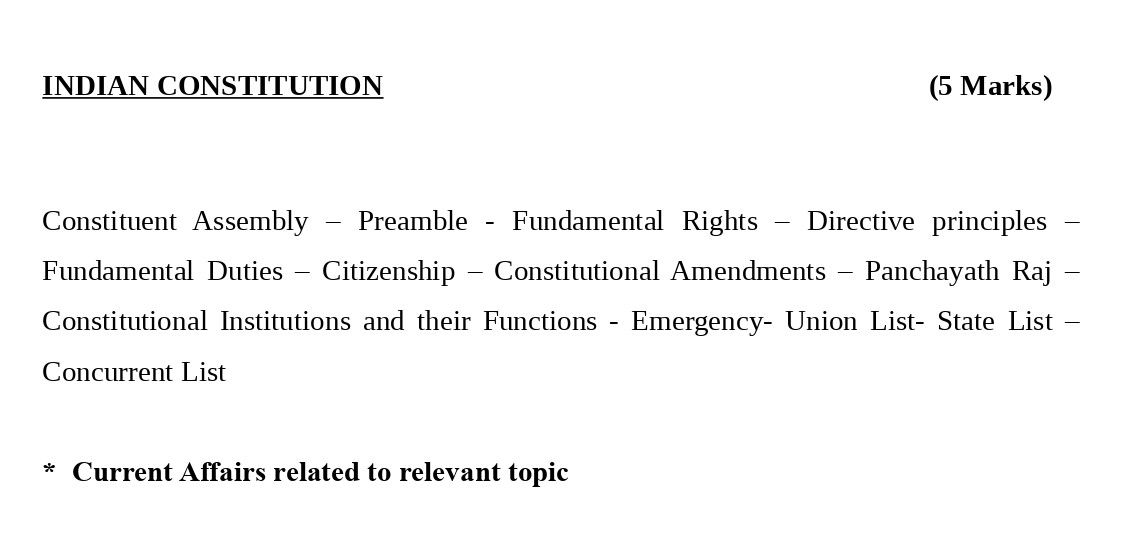 INDIAN CONSTITUTION (5 Marks)

Constituent Assembly – Preamble - Fundamental Rights – Directive principles – Fundamental Duties – Citizenship – Constitutional Amendments – Panchayath Raj – Constitutional Institutions and their Functions - Emergency- Union List- State List – Concurrent List

* Current Affairs related to relevant topic